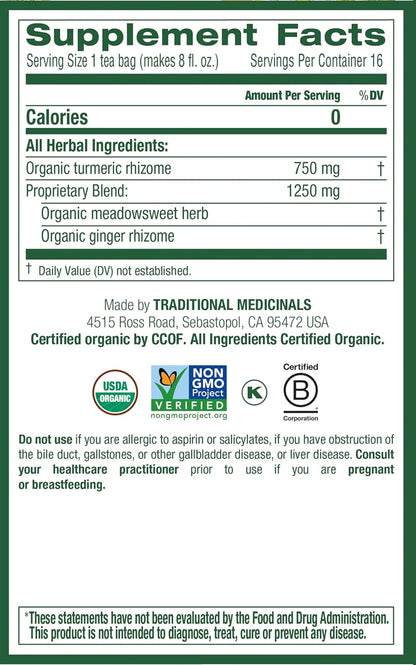 Supplement Facts
Serving Size 1 tea bag (makes 8 fl. oz.) Servings Per Container 16

| | Amount Per Serving | %DV |
|---|---|---|
| Calories | 0 | |
| All Herbal Ingredients: | | |
| Organic turmeric rhizome | 750 mg | † |
| Proprietary Blend: | 1250 mg | |
| Organic meadowsweet herb | | † |
| Organic ginger rhizome | | † |

† Daily Value (DV) not established.

Made by TRADITIONAL MEDICINALS
4515 Ross Road, Sebastopol, CA 95472 USA
Certified organic by CCOF. All Ingredients Certified Organic.

USDA ORGANIC

NON GMO Project VERIFIED nongmoproject.org

K

Certified B Corporation

Do not use if you are allergic to aspirin or salicylates, if you have obstruction of the bile duct, gallstones, or other gallbladder disease, or liver disease. Consult your healthcare practitioner prior to use if you are pregnant or breastfeeding.

*These statements have not been evaluated by the Food and Drug Administration. This product is not intended to diagnose, treat, cure or prevent any disease.